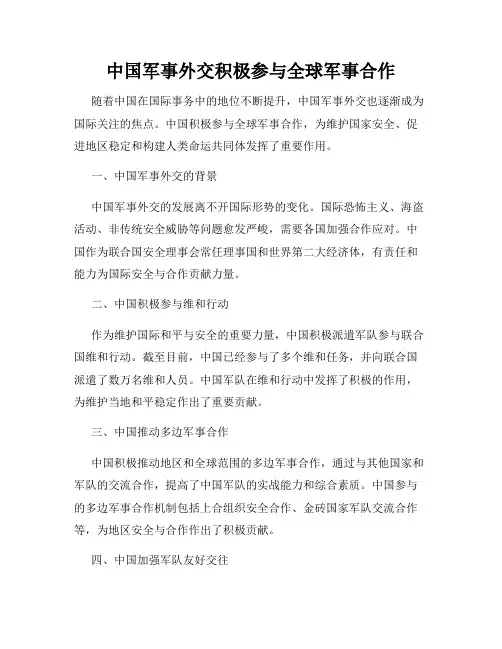 中国军事外交积极参与全球军事合作

随着中国在国际事务中的地位不断提升，中国军事外交也逐渐成为国际关注的焦点。中国积极参与全球军事合作，为维护国家安全、促进地区稳定和构建人类命运共同体发挥了重要作用。

一、中国军事外交的背景

中国军事外交的发展离不开国际形势的变化。国际恐怖主义、海盗活动、非传统安全威胁等问题愈发严峻，需要各国加强合作应对。中国作为联合国安全理事会常任理事国和世界第二大经济体，有责任和能力为国际安全与合作贡献力量。

二、中国积极参与维和行动

作为维护国际和平与安全的重要力量，中国积极派遣军队参与联合国维和行动。截至目前，中国已经参与了多个维和任务，并向联合国派遣了数万名维和人员。中国军队在维和行动中发挥了积极的作用，为维护当地和平稳定作出了重要贡献。

三、中国推动多边军事合作

中国积极推动地区和全球范围的多边军事合作，通过与其他国家和军队的交流合作，提高了中国军队的实战能力和综合素质。中国参与的多边军事合作机制包括上合组织安全合作、金砖国家军队交流合作等，为地区安全与合作作出了积极贡献。

四、中国加强军队友好交往